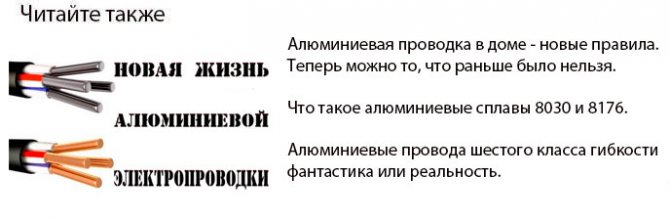 Читайте также

НОВАЯ ЖИЗНЬ
АЛЮМИНИЕВОЙ
ЭЛЕКТРОПРОВОДКИ

Алюминиевая проводка в доме - новые правила. Теперь можно то, что раньше было нельзя.

Что такое алюминиевые сплавы 8030 и 8176.

Алюминиевые провода шестого класса гибкости фантастика или реальность.